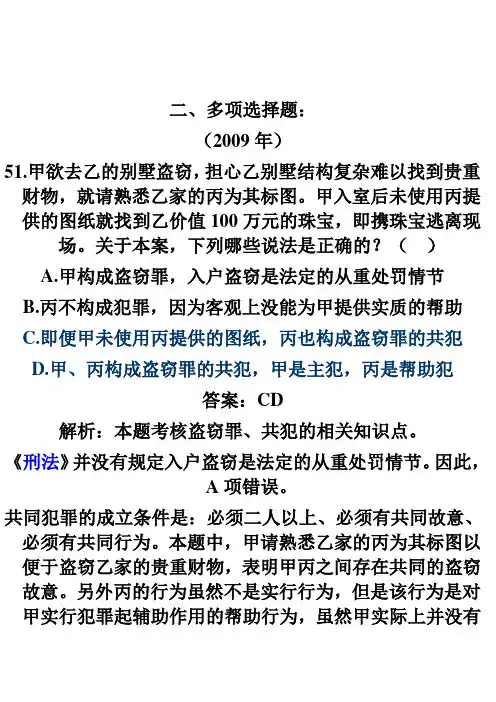 二、多项选择题：

（2009 年）

51.甲欲去乙的别墅盗窃，担心乙别墅结构复杂难以找到贵重财物，就请熟悉乙家的丙为其标图。甲入室后未使用丙提供的图纸就找到乙价值 100 万元的珠宝，即携珠宝逃离现场。关于本案，下列哪些说法是正确的？（　）

A.甲构成盗窃罪，入户盗窃是法定的从重处罚情节

B.丙不构成犯罪，因为客观上没能为甲提供实质的帮助

C.即便甲未使用丙提供的图纸，丙也构成盗窃罪的共犯

D.甲、丙构成盗窃罪的共犯，甲是主犯，丙是帮助犯

答案：CD

解析：本题考核盗窃罪、共犯的相关知识点。

《刑法》并没有规定入户盗窃是法定的从重处罚情节。因此，A 项错误。

共同犯罪的成立条件是：必须二人以上、必须有共同故意、必须有共同行为。本题中，甲请熟悉乙家的丙为其标图以便于盗窃乙家的贵重财物，表明甲丙之间存在共同的盗窃故意。另外丙的行为虽然不是实行行为，但是该行为是对甲实行犯罪起辅助作用的帮助行为，虽然甲实际上并没有